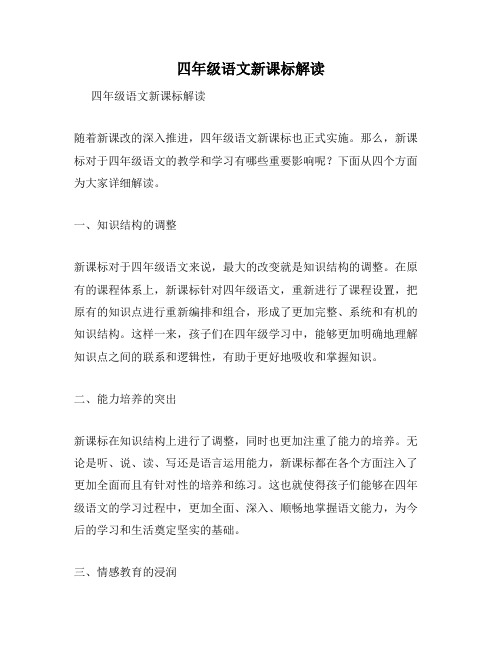 四年级语文新课标解读

四年级语文新课标解读

随着新课改的深入推进，四年级语文新课标也正式实施。那么，新课标对于四年级语文的教学和学习有哪些重要影响呢？下面从四个方面为大家详细解读。

一、知识结构的调整

新课标对于四年级语文来说，最大的改变就是知识结构的调整。在原有的课程体系上，新课标针对四年级语文，重新进行了课程设置，把原有的知识点进行重新编排和组合，形成了更加完整、系统和有机的知识结构。这样一来，孩子们在四年级学习中，能够更加明确地理解知识点之间的联系和逻辑性，有助于更好地吸收和掌握知识。

二、能力培养的突出

新课标在知识结构上进行了调整，同时也更加注重了能力的培养。无论是听、说、读、写还是语言运用能力，新课标都在各个方面注入了更加全面而且有针对性的培养和练习。这也就使得孩子们能够在四年级语文的学习过程中，更加全面、深入、顺畅地掌握语文能力，为今后的学习和生活奠定坚实的基础。

三、情感教育的浸润